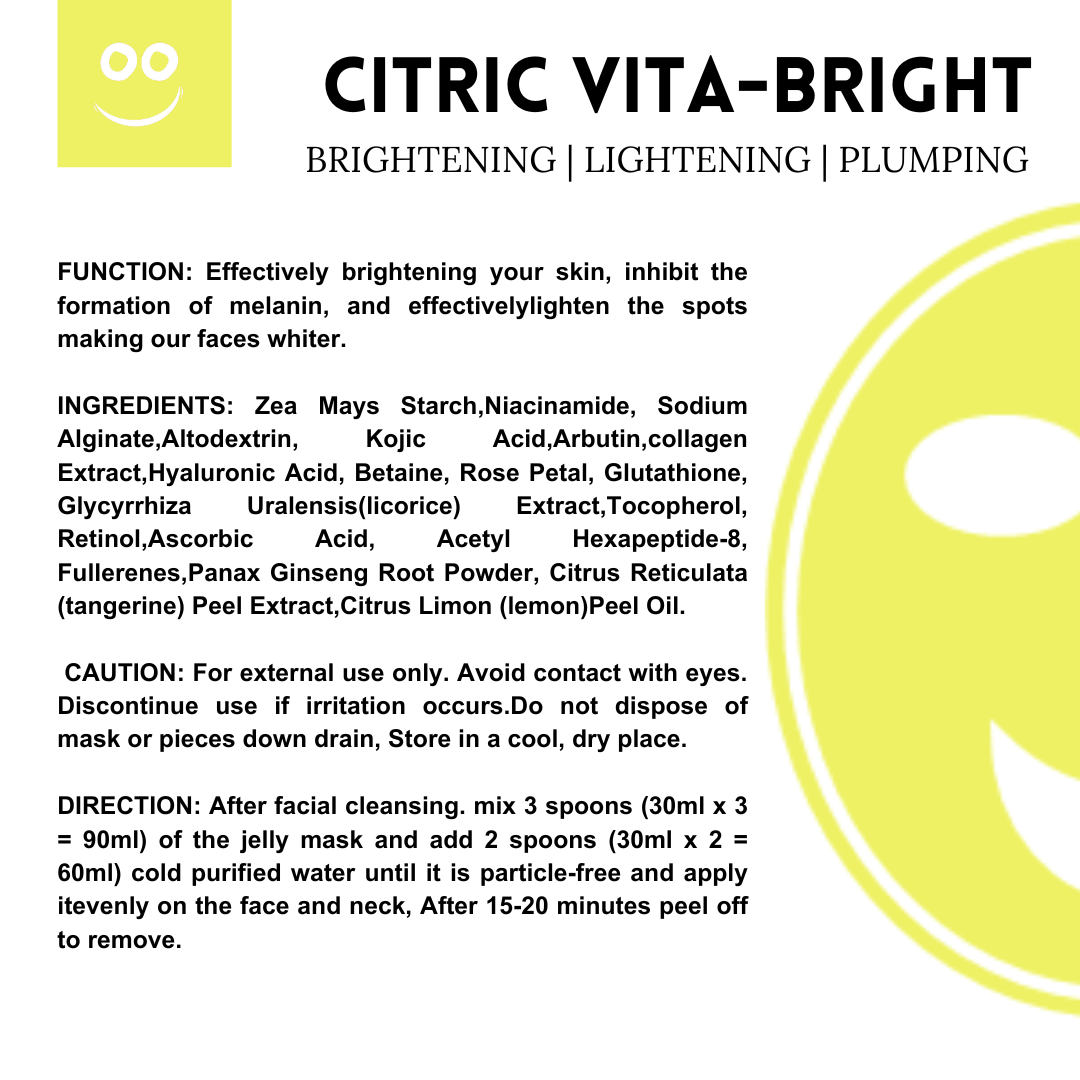 CITRIC VITA-BRIGHT
BRIGHTENING | LIGHTENING | PLUMPING

FUNCTION: Effectively brightening your skin, inhibit the formation of melanin, and effectivelylighten the spots making our faces whiter.

INGREDIENTS: Zea Mays Starch,Niacinamide, Sodium Alginate,Altodextrin, Kojic Acid,Arbutin,collagen Extract,Hyaluronic Acid, Betaine, Rose Petal, Glutathione, Glycyrrhiza Uralensis(licorice) Extract,Tocopherol, Retinol,Ascorbic Acid, Acetyl Hexapeptide-8, Fullerenes,Panax Ginseng Root Powder, Citrus Reticulata (tangerine) Peel Extract,Citrus Limon (lemon)Peel Oil.

CAUTION: For external use only. Avoid contact with eyes. Discontinue use if irritation occurs.Do not dispose of mask or pieces down drain, Store in a cool, dry place.

DIRECTION: After facial cleansing. mix 3 spoons (30ml x 3 = 90ml) of the jelly mask and add 2 spoons (30ml x 2 = 60ml) cold purified water until it is particle-free and apply itevenly on the face and neck, After 15-20 minutes peel off to remove.